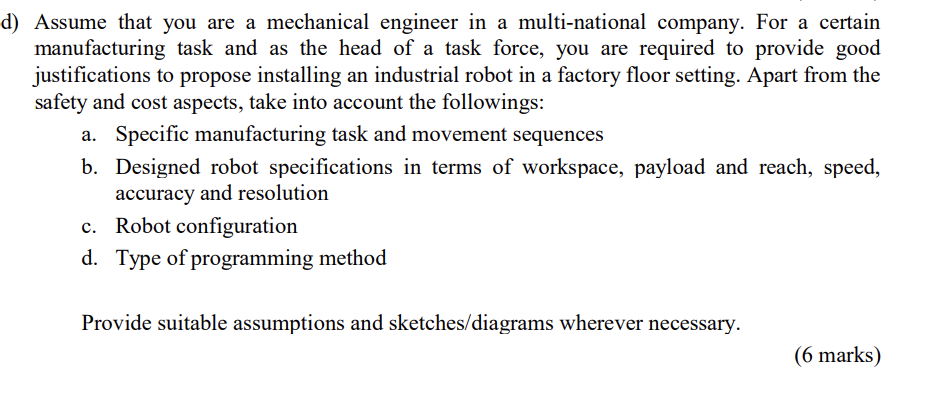 d) Assume that you are a mechanical engineer in a multi-national company. For a certain manufacturing task and as the head of a task force, you are required to provide good justifications to propose installing an industrial robot in a factory floor setting. Apart from the safety and cost aspects, take into account the followings:

a. Specific manufacturing task and movement sequences

b. Designed robot specifications in terms of workspace, payload and reach, speed, accuracy and resolution

c. Robot configuration

d. Type of programming method

Provide suitable assumptions and sketches/diagrams wherever necessary.

(6 marks)